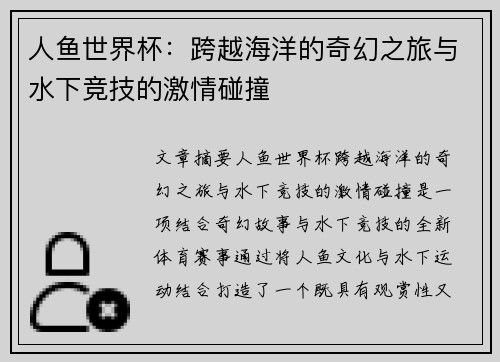 人鱼世界杯：跨越海洋的奇幻之旅与水下竞技的激情碰撞

文章摘要人鱼世界杯跨越海洋的奇幻之旅与水下竞技的激情碰撞是一项结合奇幻故事与水下竞技的全新体育赛事通过将人鱼文化与水下运动结合打造了一个既具有观赏性又